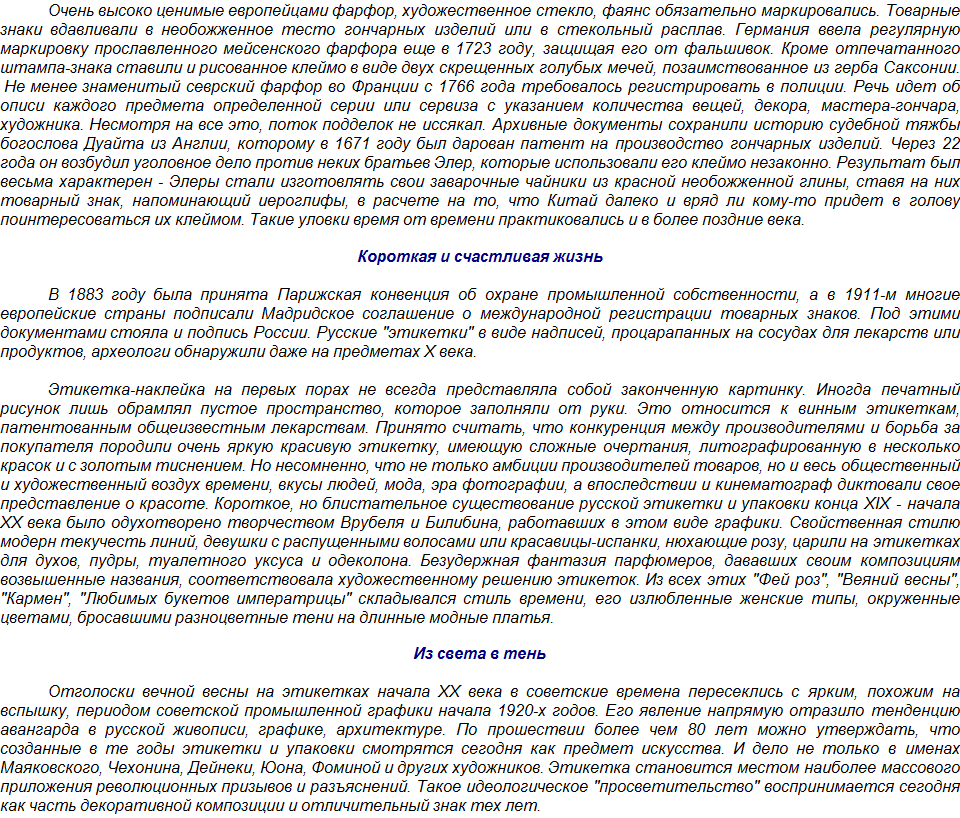 Очень высоко ценимые европейцами фарфор, художественное стекло, фаянс обязательно маркировались. Товарные знаки вдавливали в необожженное тесто гончарных изделий или в стекольный расплав. Германия ввела регулярную маркировку прославленного мейсенского фарфора еще в 1723 году, защищая его от фальшивок. Кроме отпечатанного штампа-знака ставили и рисованное клеймо в виде двух скрещенных голубых мечей, позаимствованное из герба Саксонии. Не менее знаменитый севрский фарфор во Франции с 1766 года требовалось регистрировать в полиции. Речь идет об описи каждого предмета определенной серии или сервиза с указанием количества вещей, декора, мастера-гончара, художника. Несмотря на все это, поток подделок не иссякал. Архивные документы сохранили историю судебной тяжбы богослова Дуайта из Англии, которому в 1671 году был дарован патент на производство гончарных изделий. Через 22 года он возбудил уголовное дело против неких братьев Элер, которые использовали его клеймо незаконно. Результат был весьма характерен - Элеры стали изготовлять свои заварочные чайники из красной необожженной глины, ставя на них товарный знак, напоминающий иероглифы, в расчете на то, что Китай далеко и вряд ли кому-то придет в голову поинтересоваться их клеймом. Такие уловки время от времени практиковались и в более поздние века.

Короткая и счастливая жизнь

В 1883 году была принята Парижская конвенция об охране промышленной собственности, а в 1911-м многие европейские страны подписали Мадридское соглашение о международной регистрации товарных знаков. Под этими документами стояла и подпись России. Русские "этикетки" в виде надписей, процарапанных на сосудах для лекарств или продуктов, археологи обнаружили даже на предметах X века.

Этикетка-наклейка на первых порах не всегда представляла собой законченную картинку. Иногда печатный рисунок лишь обрамлял пустое пространство, которое заполняли от руки. Это относится к винным этикеткам, патентованным общеизвестным лекарствам. Принято считать, что конкуренция между производителями и борьба за покупателя породили очень яркую красивую этикетку, имеющую сложные очертания, литографированную в несколько красок и с золотым тиснением. Но несомненно, что не только амбиции производителей товаров, но и весь общественный и художественный воздух времени, вкусы людей, мода, эра фотографии, а впоследствии и кинематограф диктовали свое представление о красоте. Короткое, но блистательное существование русской этикетки и упаковки конца XIX - начала XX века было одухотворено творчеством Врубеля и Билибина, работавших в этом виде графики. Свойственная стилю модерн текучесть линий, девушки с распущенными волосами или красавицы-испанки, нюхающие розу, царили на этикетках для духов, пудры, туалетного уксуса и одеколона. Безудержная фантазия парфюмеров, дававших своим композициям возвышенные названия, соответствовала художественному решению этикеток. Из всех этих "Фей роз", "Веяний весны", "Кармен", "Любимых букетов императрицы" складывался стиль времени, его излюбленные женские типы, окруженные цветами, бросавшими разноцветные тени на длинные модные платья.

Из света в тень

Отголоски вечной весны на этикетках начала XX века в советские времена пересеклись с ярким, похожим на вспышку, периодом советской промышленной графики начала 1920-х годов. Его явление напрямую отразило тенденцию авангарда в русской живописи, графике, архитектуре. По прошествии более чем 80 лет можно утверждать, что созданные в те годы этикетки и упаковки смотрятся сегодня как предмет искусства. И дело не только в именах Маяковского, Чехонина, Дейнеки, Юона, Фоминой и других художников. Этикетка становится местом наиболее массового приложения революционных призывов и разъяснений. Такое идеологическое "просветительство" воспринимается сегодня как часть декоративной композиции и отличительный знак тех лет.